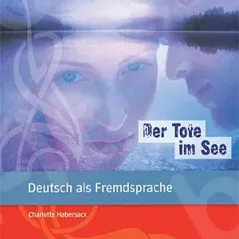 Der Tote im See

Deutsch als Fremdsprache

Charlotte Habersack